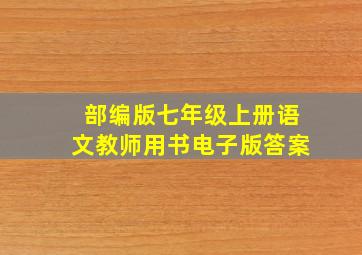 部编版七年级上册语文教师用书电子版答案